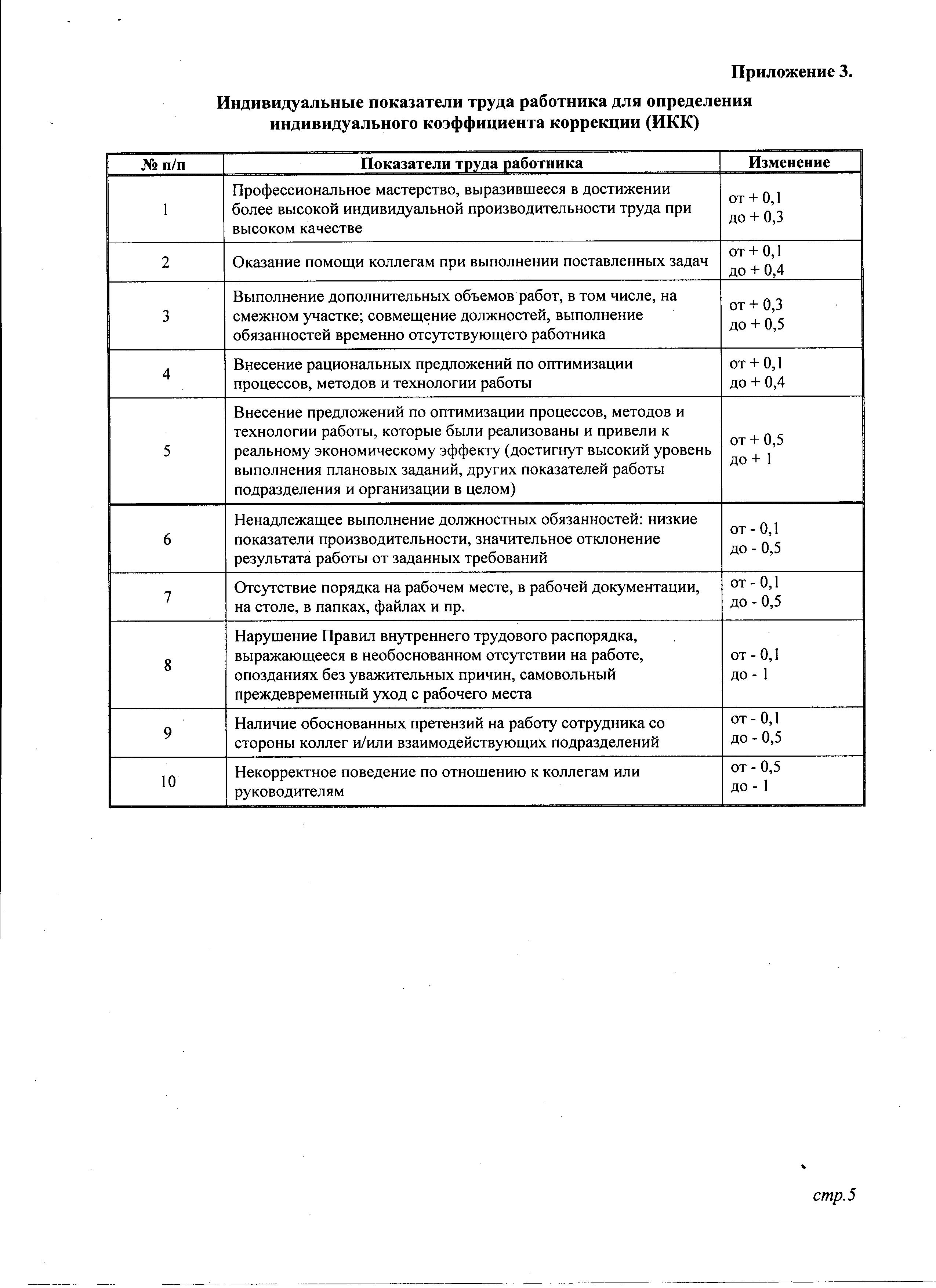 Приложение 3.

Индивидуальные показатели труда работника для определения индивидуального коэффициента коррекции (ИКК)

| № п/п | Показатели труда работника | Изменение |
|---|---|---|
| 1 | Профессиональное мастерство, выразившееся в достижении более высокой индивидуальной производительности труда при высоком качестве | от + 0,1 до + 0,3 |
| 2 | Оказание помощи коллегам при выполнении поставленных задач | от + 0,1 до + 0,4 |
| 3 | Выполнение дополнительных объемов работ, в том числе, на смежном участке; совмещение должностей, выполнение обязанностей временно отсутствующего работника | от + 0,3 до + 0,5 |
| 4 | Внесение рациональных предложений по оптимизации процессов, методов и технологии работы | от + 0,1 до + 0,4 |
| 5 | Внесение предложений по оптимизации процессов, методов и технологии работы, которые были реализованы и привели к реальному экономическому эффекту (достигнут высокий уровень выполнения плановых заданий, других показателей работы подразделения и организации в целом) | от + 0,5 до + 1 |
| 6 | Ненадлежащее выполнение должностных обязанностей: низкие показатели производительности, значительное отклонение результата работы от заданных требований | от - 0,1 до - 0,5 |
| 7 | Отсутствие порядка на рабочем месте, в рабочей документации, на столе, в папках, файлах и пр. | от - 0,1 до - 0,5 |
| 8 | Нарушение Правил внутреннего трудового распорядка, выражающееся в необоснованном отсутствии на работе, опозданиях без уважительных причин, самовольный преждевременный уход с рабочего места | от - 0,1 до - 1 |
| 9 | Наличие обоснованных претензий на работу сотрудника со стороны коллег и/или взаимодействующих подразделений | от - 0,1 до - 0,5 |
| 10 | Некорректное поведение по отношению к коллегам или руководителям | от - 0,5 до - 1 |

стр.5